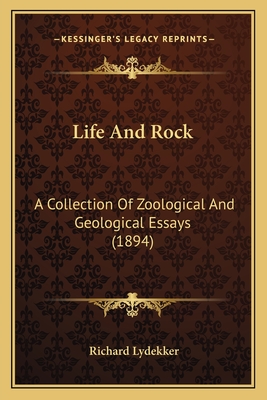 —KESSINGER'S LEGACY REPRINTS—

Life And Rock

A Collection Of Zoological And Geological Essays (1894)

Richard Lydekker